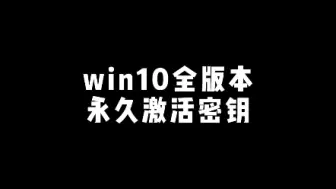 win10全版本
永久激活密钥